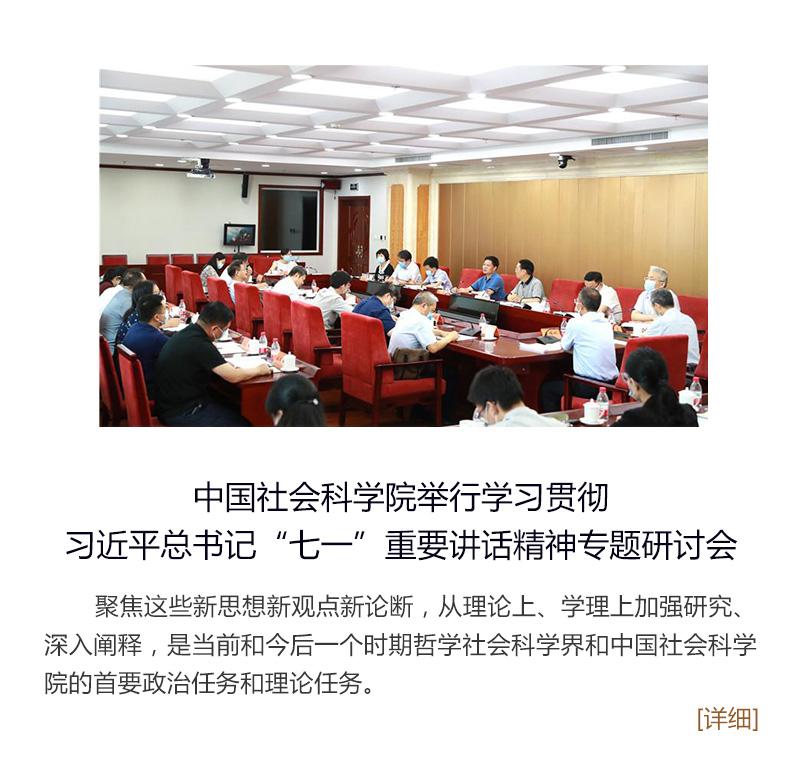 中国社会科学院举行学习贯彻
习近平总书记“七一”重要讲话精神专题研讨会

聚焦这些新思想新观点新论断，从理论上、学理上加强研究、深入阐释，是当前和今后一个时期哲学社会科学界和中国社会科学院的首要政治任务和理论任务。

[详细]